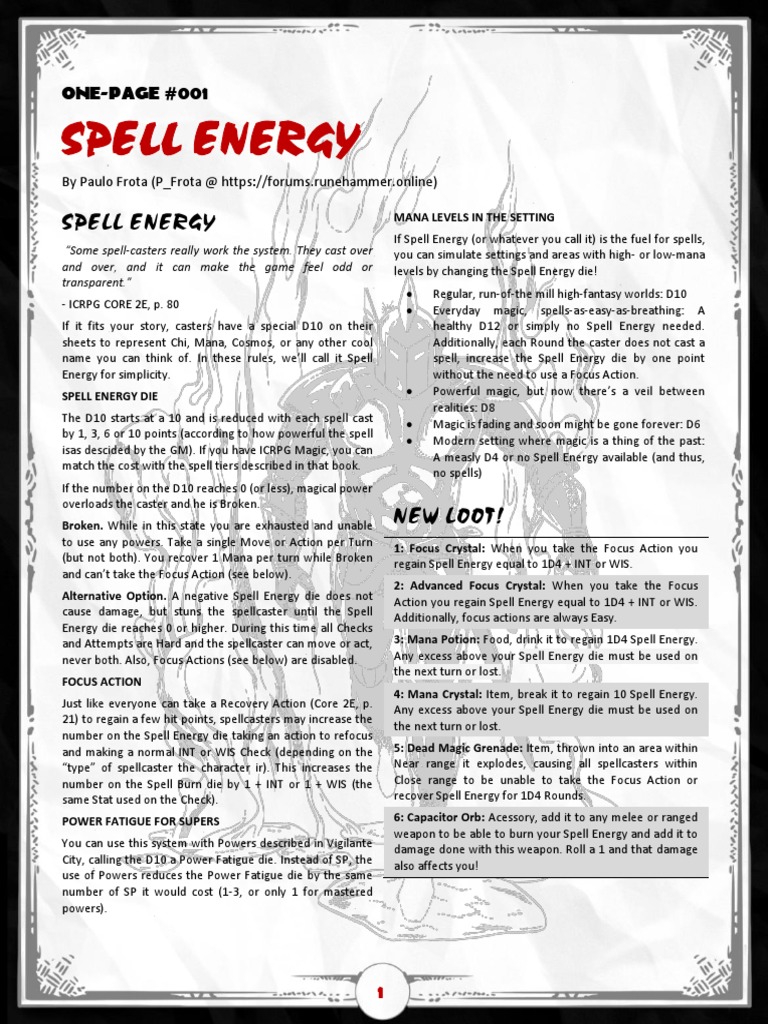 ONE-PAGE #001

SPELL ENERGY

By Paulo Frota (P_Frota @ https://forums.runehammer.online)

SPELL ENERGY

"Some spell-casters really work the system. They cast over and over, and it can make the game feel odd or transparent."

- ICRPG CORE 2E, p. 80

If it fits your story, casters have a special D10 on their sheets to represent Chi, Mana, Cosmos, or any other cool name you can think of. In these rules, we'll call it Spell Energy for simplicity.

SPELL ENERGY DIE

The D10 starts at a 10 and is reduced with each spell cast by 1, 3, 6 or 10 points (according to how powerful the spell isas descided by the GM). If you have ICRPG Magic, you can match the cost with the spell tiers described in that book.

If the number on the D10 reaches 0 (or less), magical power overloads the caster and he is Broken.

Broken. While in this state you are exhausted and unable to use any powers. Take a single Move or Action per Turn (but not both). You recover 1 Mana per turn while Broken and can't take the Focus Action (see below).

Alternative Option. A negative Spell Energy die does not cause damage, but stuns the spellcaster until the Spell Energy die reaches 0 or higher. During this time all Checks and Attempts are Hard and the spellcaster can move or act, never both. Also, Focus Actions (see below) are disabled.

FOCUS ACTION

Just like everyone can take a Recovery Action (Core 2E, p. 21) to regain a few hit points, spellcasters may increase the number on the Spell Energy die taking an action to refocus and making a normal INT or WIS Check (depending on the "type" of spellcaster the character ir). This increases the number on the Spell Burn die by 1 + INT or 1 + WIS (the same Stat used on the Check).

POWER FATIGUE FOR SUPERS

You can use this system with Powers described in Vigilante City, calling the D10 a Power Fatigue die. Instead of SP, the use of Powers reduces the Power Fatigue die by the same number of SP it would cost (1-3, or only 1 for mastered powers).

MANA LEVELS IN THE SETTING

If Spell Energy (or whatever you call it) is the fuel for spells, you can simulate settings and areas with high- or low-mana levels by changing the Spell Energy die!

• Regular, run-of-the mill high-fantasy worlds: D10
• Everyday magic, spells-as-easy-as-breathing: A healthy D12 or simply no Spell Energy needed. Additionally, each Round the caster does not cast a spell, increase the Spell Energy die by one point without the need to use a Focus Action.
• Powerful magic, but now there's a veil between realities: D8
• Magic is fading and soon might be gone forever: D6
• Modern setting where magic is a thing of the past: A measly D4 or no Spell Energy available (and thus, no spells)

NEW LOOT!

1: Focus Crystal: When you take the Focus Action you regain Spell Energy equal to 1D4 + INT or WIS.

2: Advanced Focus Crystal: When you take the Focus Action you regain Spell Energy equal to 1D4 + INT or WIS. Additionally, focus actions are always Easy.

3: Mana Potion: Food, drink it to regain 1D4 Spell Energy. Any excess above your Spell Energy die must be used on the next turn or lost.

4: Mana Crystal: Item, break it to regain 10 Spell Energy. Any excess above your Spell Energy die must be used on the next turn or lost.

5: Dead Magic Grenade: Item, thrown into an area within Near range it explodes, causing all spellcasters within Close range to be unable to take the Focus Action or recover Spell Energy for 1D4 Rounds.

6: Capacitor Orb: Acessory, add it to any melee or ranged weapon to be able to burn your Spell Energy and add it to damage done with this weapon. Roll a 1 and that damage also affects you!

1